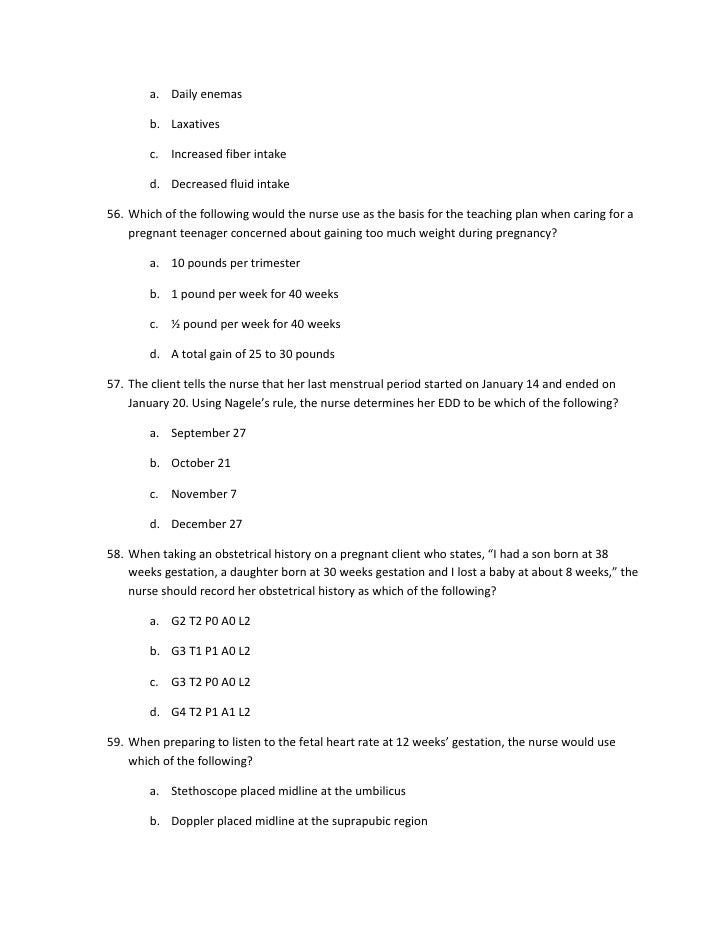 a. Daily enemas

b. Laxatives

c. Increased fiber intake

d. Decreased fluid intake

56. Which of the following would the nurse use as the basis for the teaching plan when caring for a pregnant teenager concerned about gaining too much weight during pregnancy?

a. 10 pounds per trimester

b. 1 pound per week for 40 weeks

c. ½ pound per week for 40 weeks

d. A total gain of 25 to 30 pounds

57. The client tells the nurse that her last menstrual period started on January 14 and ended on January 20. Using Nagele's rule, the nurse determines her EDD to be which of the following?

a. September 27

b. October 21

c. November 7

d. December 27

58. When taking an obstetrical history on a pregnant client who states, "I had a son born at 38 weeks gestation, a daughter born at 30 weeks gestation and I lost a baby at about 8 weeks," the nurse should record her obstetrical history as which of the following?

a. G2 T2 P0 A0 L2

b. G3 T1 P1 A0 L2

c. G3 T2 P0 A0 L2

d. G4 T2 P1 A1 L2

59. When preparing to listen to the fetal heart rate at 12 weeks' gestation, the nurse would use which of the following?

a. Stethoscope placed midline at the umbilicus

b. Doppler placed midline at the suprapubic region